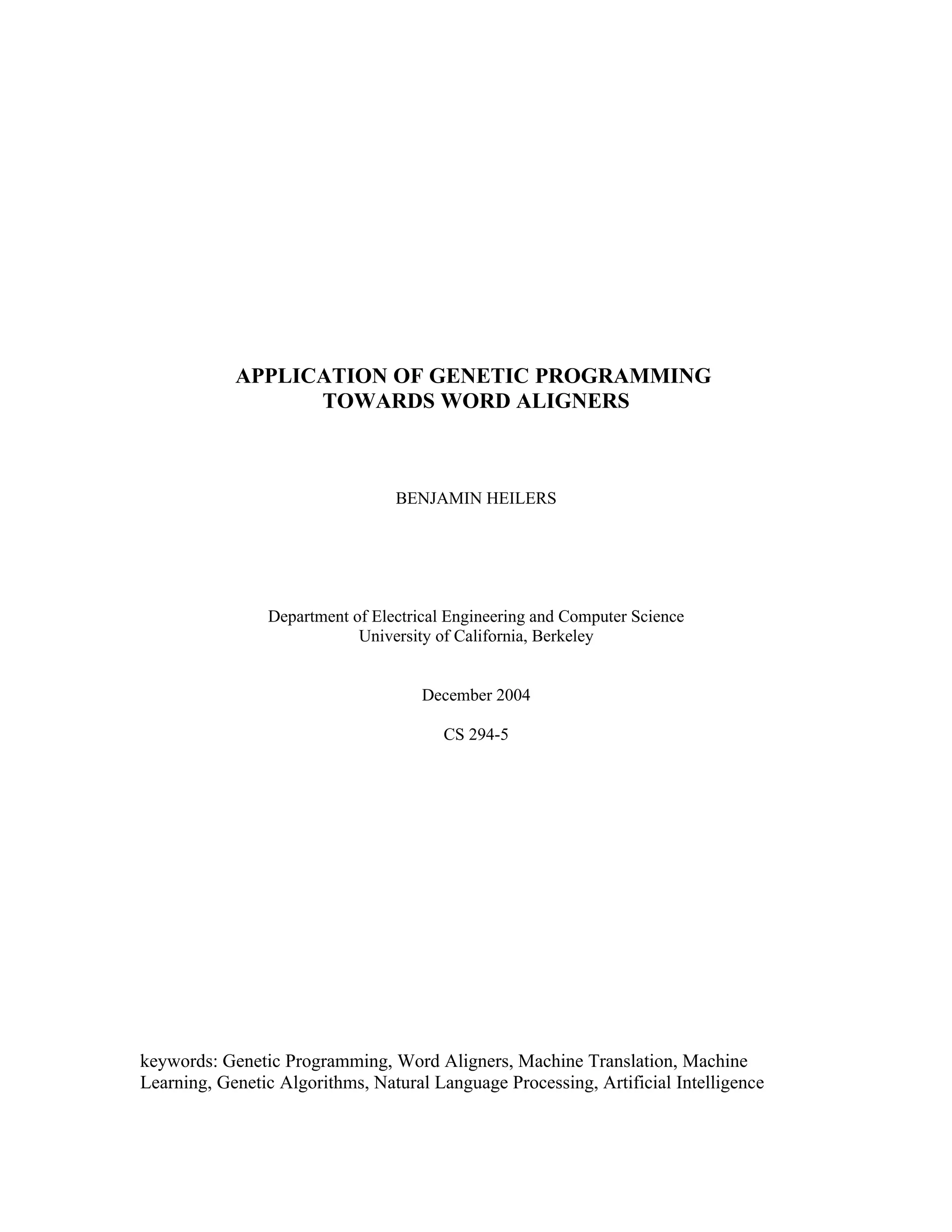 APPLICATION OF GENETIC PROGRAMMING TOWARDS WORD ALIGNERS

BENJAMIN HEILERS

Department of Electrical Engineering and Computer Science
University of California, Berkeley

December 2004

CS 294-5

keywords: Genetic Programming, Word Aligners, Machine Translation, Machine Learning, Genetic Algorithms, Natural Language Processing, Artificial Intelligence